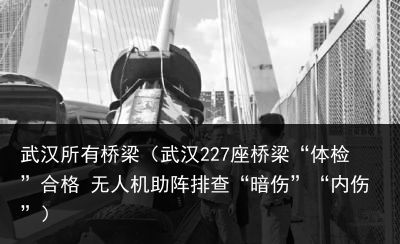 武汉所有桥梁（武汉227座桥梁“体检”合格 无人机助阵排查“暗伤”“内伤”）